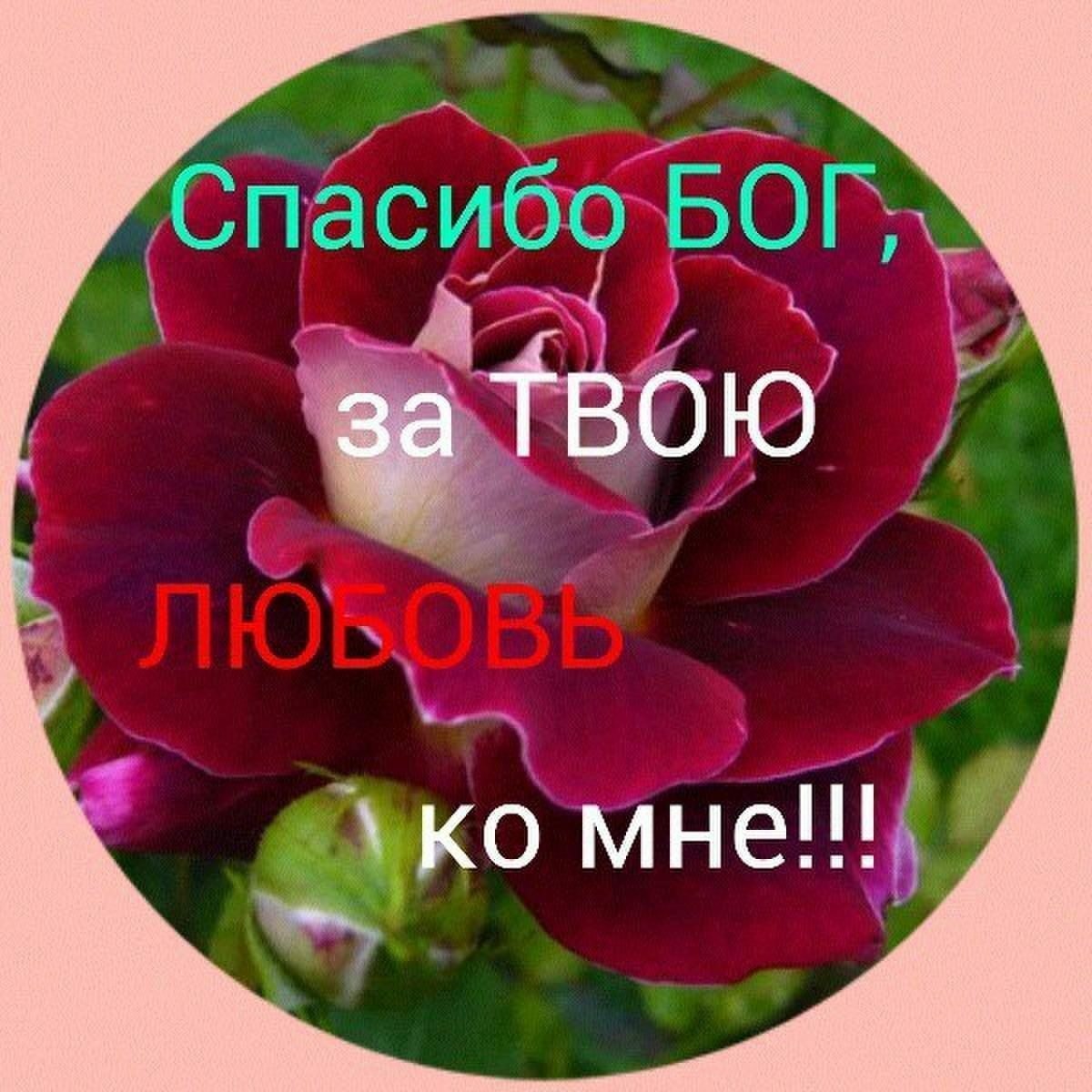 Спасибо БОГ,

за ТВОЮ

ЛЮБОВЬ

ко мне!!!